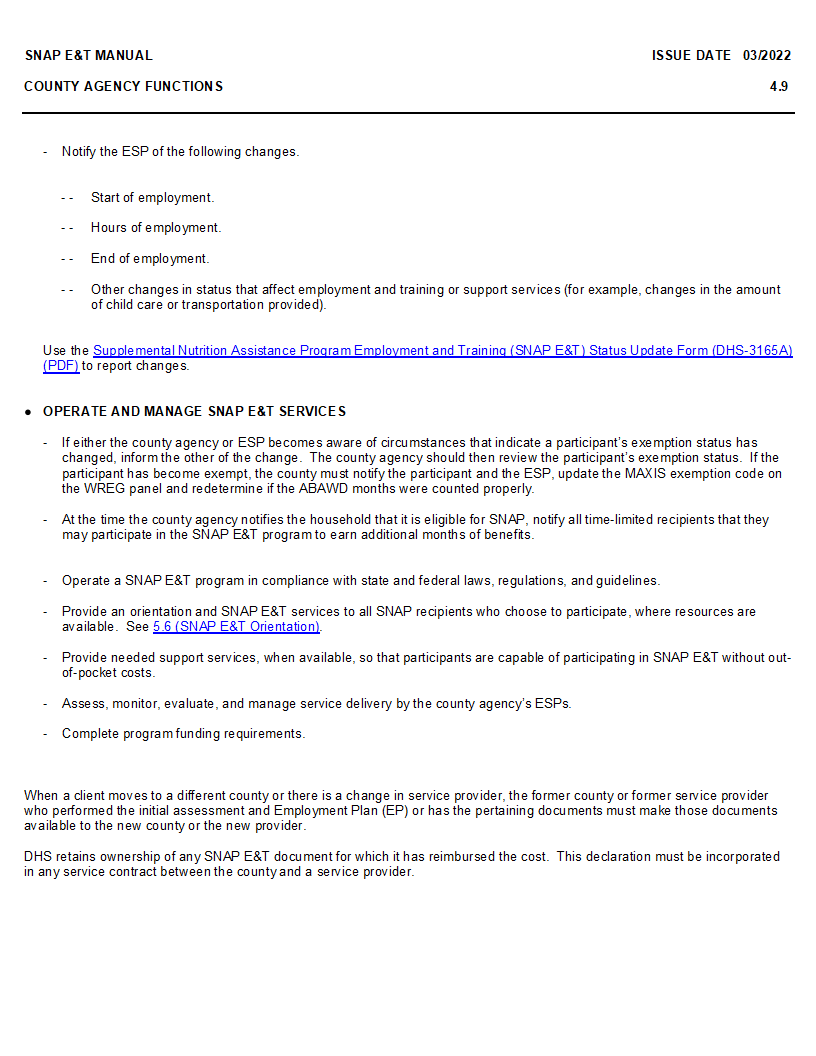 SNAP E&T MANUAL ISSUE DATE 03/2022

COUNTY AGENCY FUNCTIONS 4.9

- Notify the ESP of the following changes.

-- Start of employment.

-- Hours of employment.

-- End of employment.

-- Other changes in status that affect employment and training or support services (for example, changes in the amount of child care or transportation provided).

Use the Supplemental Nutrition Assistance Program Employment and Training (SNAP E&T) Status Update Form (DHS-3165A) (PDF) to report changes.

• OPERATE AND MANAGE SNAP E&T SERVICES

- If either the county agency or ESP becomes aware of circumstances that indicate a participant's exemption status has changed, inform the other of the change. The county agency should then review the participant's exemption status. If the participant has become exempt, the county must notify the participant and the ESP, update the MAXIS exemption code on the WREG panel and redetermine if the ABAWD months were counted properly.

- At the time the county agency notifies the household that it is eligible for SNAP, notify all time-limited recipients that they may participate in the SNAP E&T program to earn additional months of benefits.

- Operate a SNAP E&T program in compliance with state and federal laws, regulations, and guidelines.

- Provide an orientation and SNAP E&T services to all SNAP recipients who choose to participate, where resources are available. See 5.6 (SNAP E&T Orientation).

- Provide needed support services, when available, so that participants are capable of participating in SNAP E&T without out-of-pocket costs.

- Assess, monitor, evaluate, and manage service delivery by the county agency's ESPs.

- Complete program funding requirements.

When a client moves to a different county or there is a change in service provider, the former county or former service provider who performed the initial assessment and Employment Plan (EP) or has the pertaining documents must make those documents available to the new county or the new provider.

DHS retains ownership of any SNAP E&T document for which it has reimbursed the cost. This declaration must be incorporated in any service contract between the county and a service provider.